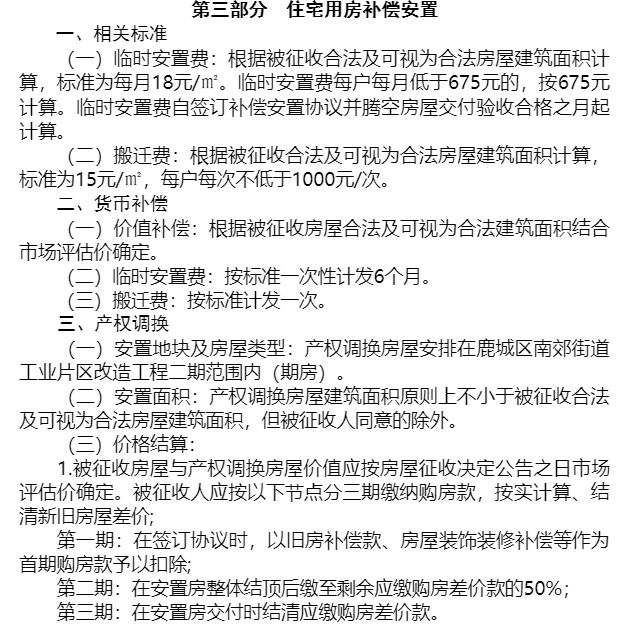 第三部分　住宅用房补偿安置

一、相关标准

（一）临时安置费：根据被征收合法及可视为合法房屋建筑面积计算，标准为每月18元/㎡。临时安置费每户每月低于675元的，按675元计算。临时安置费自签订补偿安置协议并腾空房屋交付验收合格之月起计算。

（二）搬迁费：根据被征收合法及可视为合法房屋建筑面积计算，标准为15元/㎡，每户每次不低于1000元/次。

二、货币补偿

（一）价值补偿：根据被征收房屋合法及可视为合法建筑面积结合市场评估价确定。

（二）临时安置费：按标准一次性计发6个月。

（三）搬迁费：按标准计发一次。

三、产权调换

（一）安置地块及房屋类型：产权调换房屋安排在鹿城区南郊街道工业片区改造工程二期范围内（期房）。

（二）安置面积：产权调换房屋建筑面积原则上不小于被征收合法及可视为合法房屋建筑面积，但被征收人同意的除外。

（三）价格结算：

1.被征收房屋与产权调换房屋价值应按房屋征收决定公告之日市场评估价确定。被征收人应按以下节点分三期缴纳购房款，按实计算、结清新旧房屋差价;

第一期：在签订协议时，以旧房补偿款、房屋装饰装修补偿等作为首期购房款予以扣除;

第二期：在安置房整体结顶后缴至剩余应缴购房差价款的50%；

第三期：在安置房交付时结清应缴购房差价款。